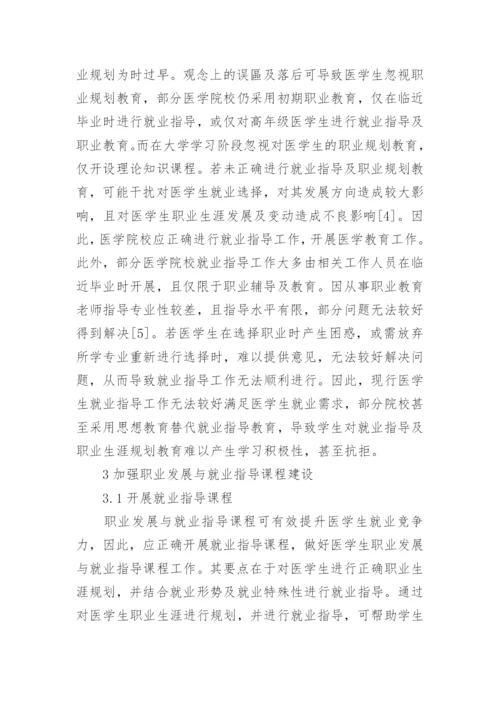 业规划为时过早。观念上的误區及落后可导致医学生忽视职业规划教育，部分医学院校仍采用初期职业教育，仅在临近毕业时进行就业指导，或仅对高年级医学生进行就业指导及职业教育。而在大学学习阶段忽视对医学生的职业规划教育，仅开设理论知识课程。若未正确进行就业指导及职业规划教育，可能干扰对医学生就业选择，对其发展方向造成较大影响，且对医学生职业生涯发展及变动造成不良影响[4]。因此，医学院校应正确进行就业指导工作，开展医学教育工作。此外，部分医学院校就业指导工作大多由相关工作人员在临近毕业时开展，且仅限于职业辅导及教育。因从事职业教育老师指导专业性较差，且指导水平有限，部分问题无法较好得到解决[5]。若医学生在选择职业时产生困惑，或需放弃所学专业重新进行选择时，难以提供意见，无法较好解决问题，从而导致就业指导工作无法顺利进行。因此，现行医学生就业指导工作无法较好满足医学生就业需求，部分院校甚至采用思想教育替代就业指导教育，导致学生对就业指导及职业生涯规划教育难以产生学习积极性，甚至抗拒。

3 加强职业发展与就业指导课程建设

3.1 开展就业指导课程

职业发展与就业指导课程可有效提升医学生就业竞争力，因此，应正确开展就业指导课程，做好医学生职业发展与就业指导课程工作。其要点在于对医学生进行正确职业生涯规划，并结合就业形势及就业特殊性进行就业指导。通过对医学生职业生涯进行规划，并进行就业指导，可帮助学生